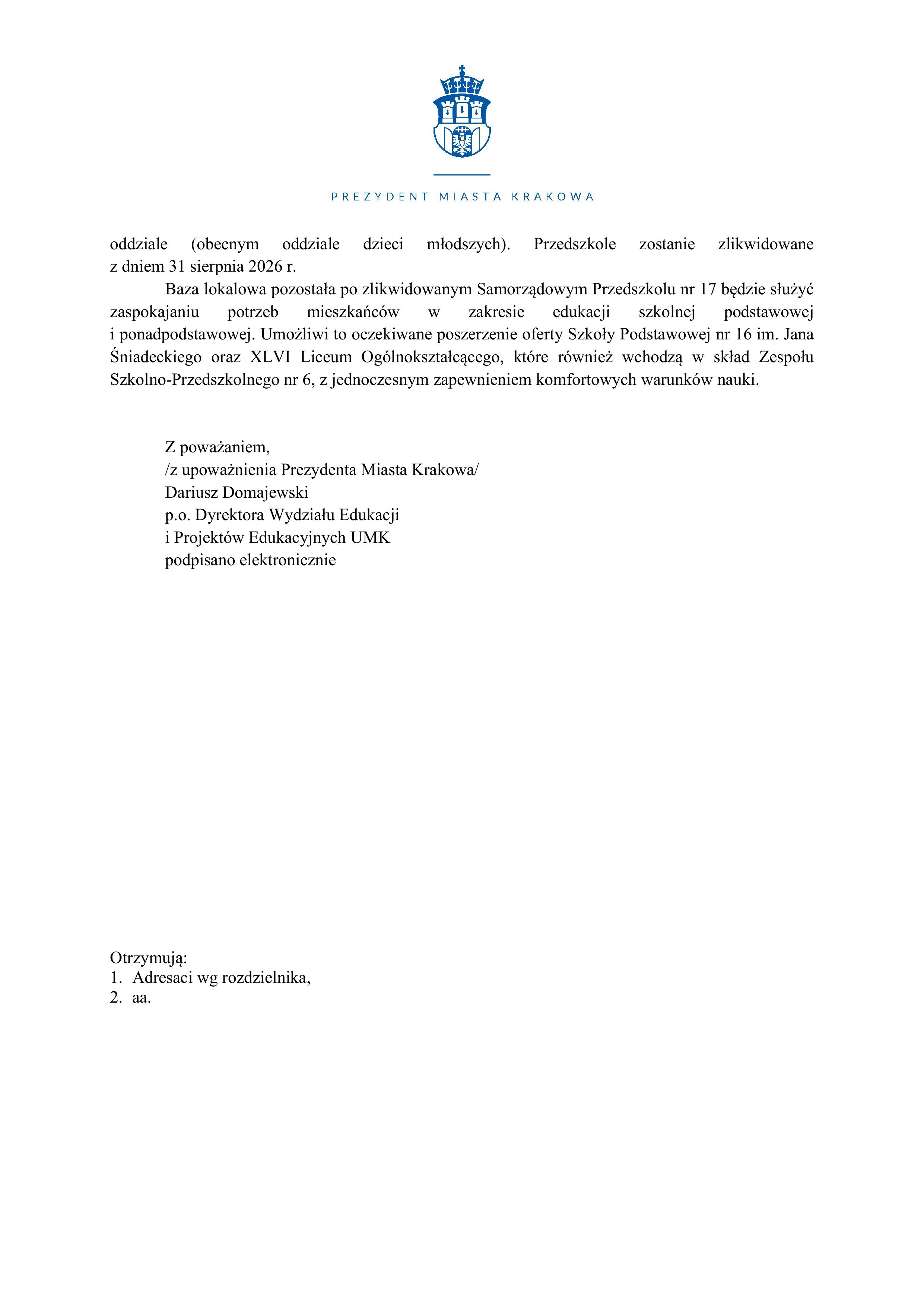 PREZYDENT MIASTA KRAKOWA

oddziale (obecnym oddziale dzieci młodszych). Przedszkole zostanie zlikwidowane z dniem 31 sierpnia 2026 r.

Baza lokalowa pozostała po zlikwidowanym Samorządowym Przedszkolu nr 17 będzie służyć zaspokajaniu potrzeb mieszkańców w zakresie edukacji szkolnej podstawowej i ponadpodstawowej. Umożliwi to oczekiwane poszerzenie oferty Szkoły Podstawowej nr 16 im. Jana Śniadeckiego oraz XLVI Liceum Ogólnokształcącego, które również wchodzą w skład Zespołu Szkolno-Przedszkolnego nr 6, z jednoczesnym zapewnieniem komfortowych warunków nauki.

Z poważaniem,
/z upoważnienia Prezydenta Miasta Krakowa/
Dariusz Domajewski
p.o. Dyrektora Wydziału Edukacji
i Projektów Edukacyjnych UMK
podpisano elektronicznie

Otrzymują:
1. Adresaci wg rozdzielnika,
2. aa.